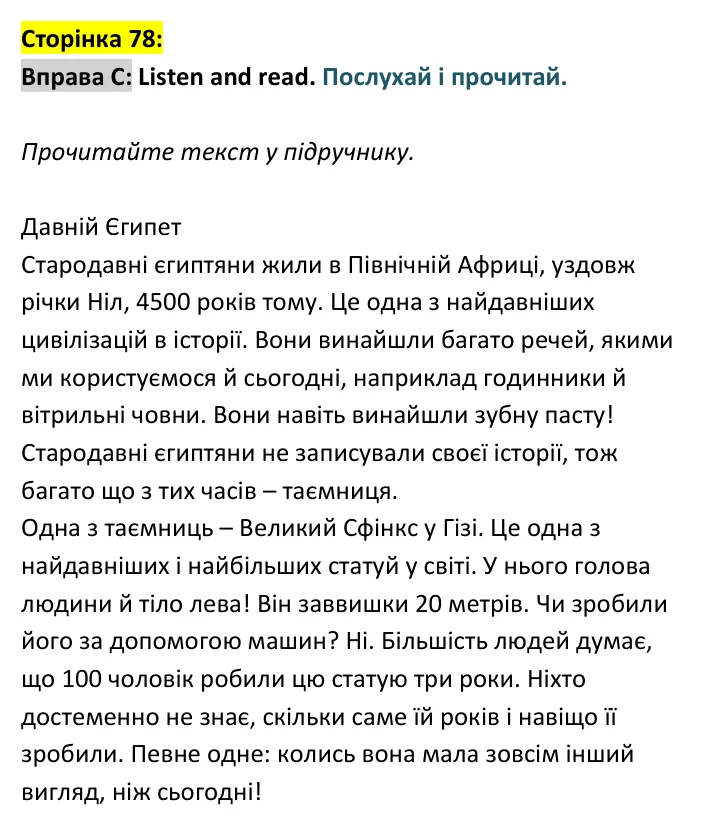 Сторінка 78:
Вправа C: Listen and read. Послухай і прочитай.

Прочитайте текст у підручнику.

Давній Єгипет
Стародавні єгиптяни жили в Північній Африці, уздовж річки Ніл, 4500 років тому. Це одна з найдавніших цивілізацій в історії. Вони винайшли багато речей, якими ми користуємося й сьогодні, наприклад годинники й вітрильні човни. Вони навіть винайшли зубну пасту! Стародавні єгиптяни не записували своєї історії, тож багато що з тих часів – таємниця.
Одна з таємниць – Великий Сфінкс у Гізі. Це одна з найдавніших і найбільших статуй у світі. У нього голова людини й тіло лева! Він заввишки 20 метрів. Чи зробили його за допомогою машин? Ні. Більшість людей думає, що 100 чоловік робили цю статую три роки. Ніхто достеменно не знає, скільки саме їй років і навіщо її зробили. Певне одне: колись вона мала зовсім інший вигляд, ніж сьогодні!